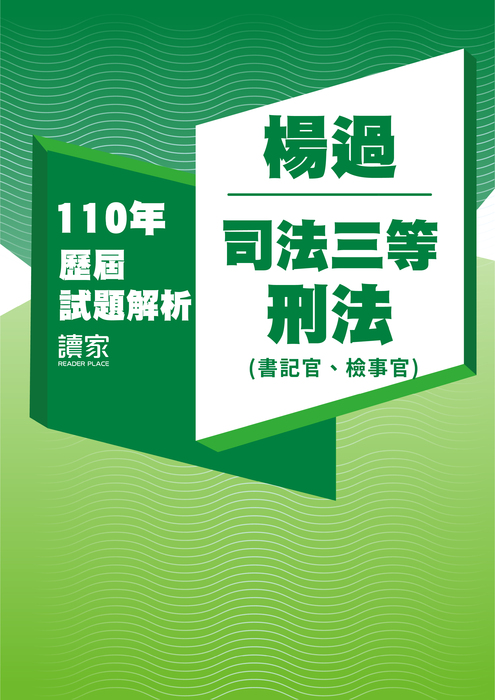 110年
歷屆
試題解析

讀家
READER PLACE

楊過

司法三等
刑法
(書記官、檢事官)